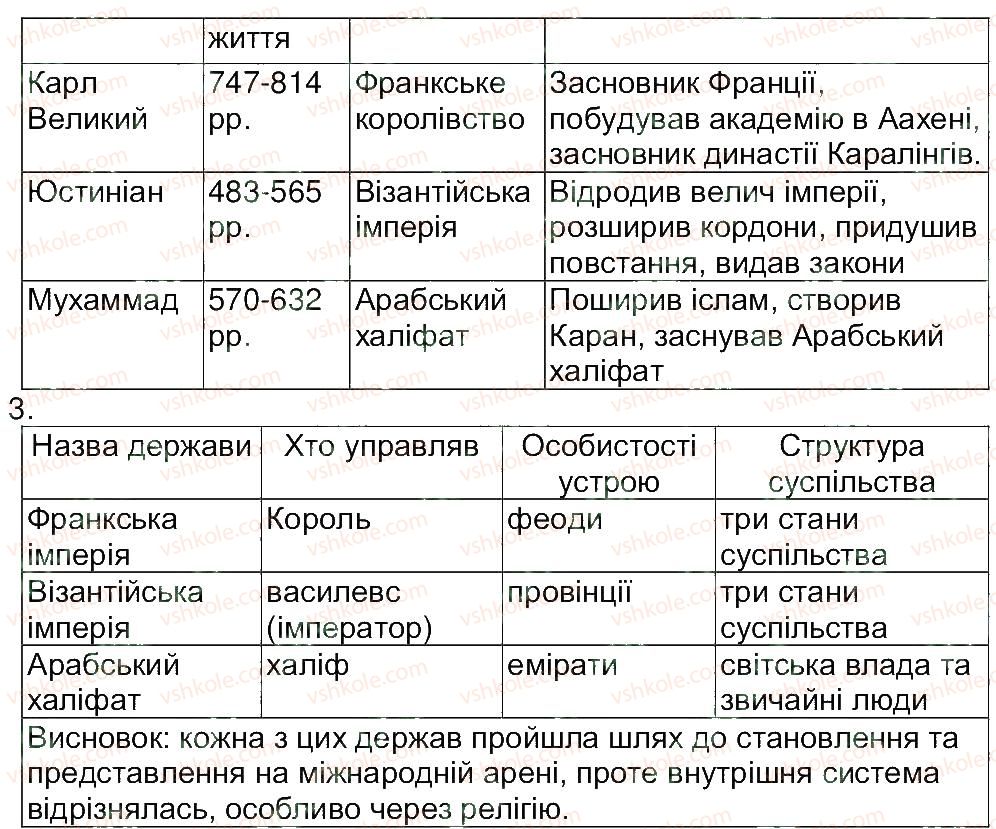 |  | життя |  |  |
|---|---|---|---|
| Карл Великий | 747-814 рр. | Франкське королівство | Засновник Франції, побудував академію в Аахені, засновник династії Каралінгів. |
| Юстиніан | 483-565 рр. | Візантійська імперія | Відродив велич імперії, розширив кордони, придушив повстання, видав закони |
| Мухаммад | 570-632 рр. | Арабський халіфат | Поширив іслам, створив Каран, заснував Арабський халіфат |

3.

| Назва держави | Хто управляв | Особистості устрою | Структура суспільства |
|---|---|---|---|
| Франкська імперія | Король | феоди | три стани суспільства |
| Візантійська імперія | василевс (імператор) | провінції | три стани суспільства |
| Арабський халіфат | халіф | емірати | світська влада та звичайні люди |
| Висновок: кожна з цих держав пройшла шлях до становлення та представлення на міжнародній арені, проте внутрішня система відрізнялась, особливо через релігію. |  |  |  |

vshkole.com